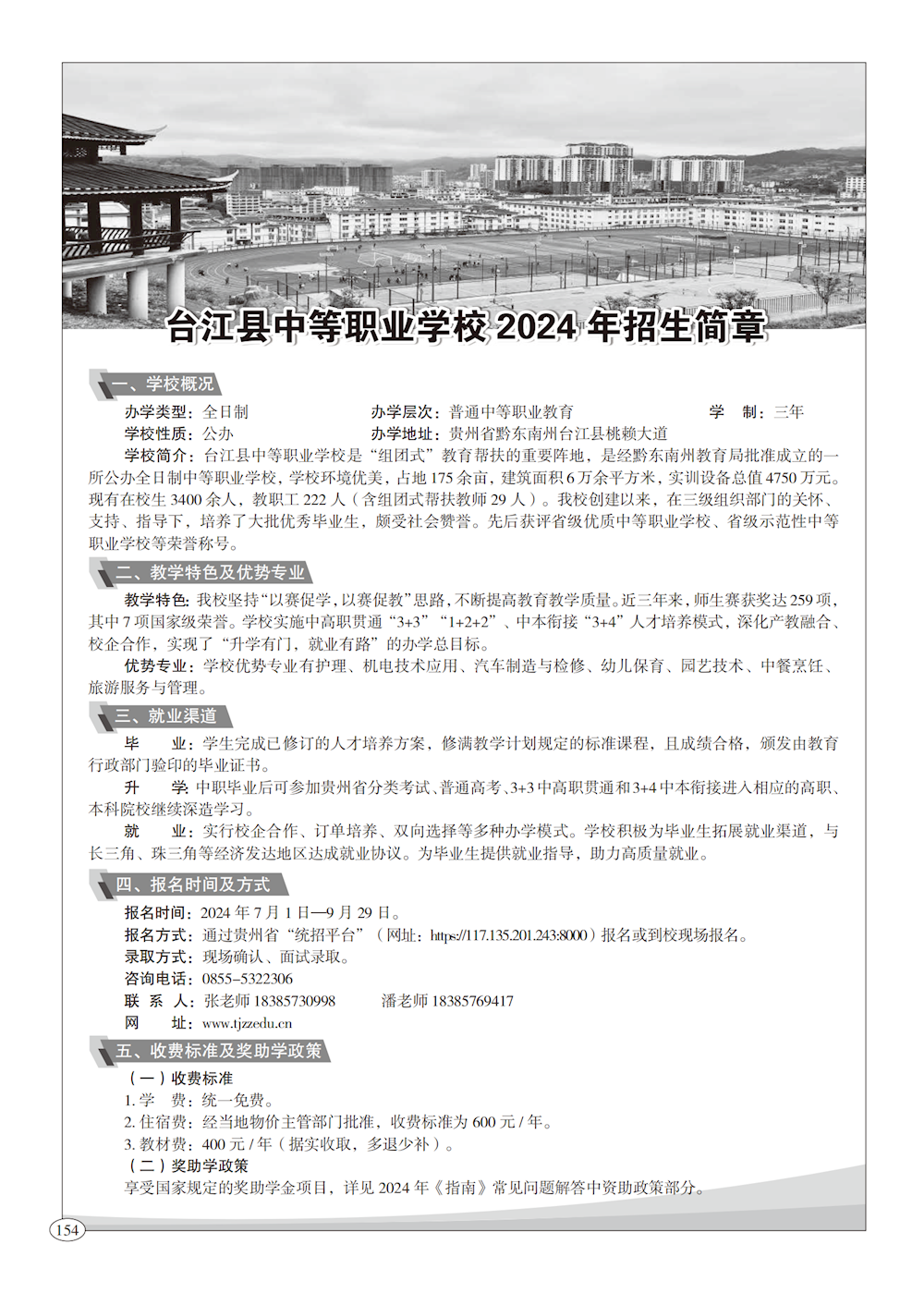 台江县中等职业学校 2024 年招生简章

一、学校概况

办学类型：全日制　　办学层次：普通中等职业教育　　学　制：三年

学校性质：公办　　办学地址：贵州省黔东南州台江县桃赖大道

学校简介：台江县中等职业学校是“组团式”教育帮扶的重要阵地，是经黔东南州教育局批准成立的一所公办全日制中等职业学校，学校环境优美，占地 175 余亩，建筑面积 6 万余平方米，实训设备总值 4750 万元。现有在校生 3400 余人，教职工 222 人（含组团式帮扶教师 29 人）。我校创建以来，在三级组织部门的关怀、支持、指导下，培养了大批优秀毕业生，颇受社会赞誉。先后获评省级优质中等职业学校、省级示范性中等职业学校等荣誉称号。

二、教学特色及优势专业

教学特色：我校坚持“以赛促学，以赛促教”思路，不断提高教育教学质量。近三年来，师生赛获奖达 259 项，其中 7 项国家级荣誉。学校实施中高职贯通“3+3”“1+2+2”、中本衔接“3+4”人才培养模式，深化产教融合、校企合作，实现了“升学有门，就业有路”的办学总目标。

优势专业：学校优势专业有护理、机电技术应用、汽车制造与检修、幼儿保育、园艺技术、中餐烹饪、旅游服务与管理。

三、就业渠道

毕　业：学生完成已修订的人才培养方案，修满教学计划规定的标准课程，且成绩合格，颁发由教育行政部门验印的毕业证书。

升　学：中职毕业后可参加贵州省分类考试、普通高考、3+3 中高职贯通和 3+4 中本衔接进入相应的高职、本科院校继续深造学习。

就　业：实行校企合作、订单培养、双向选择等多种办学模式。学校积极为毕业生拓展就业渠道，与长三角、珠三角等经济发达地区达成就业协议。为毕业生提供就业指导，助力高质量就业。

四、报名时间及方式

报名时间：2024 年 7 月 1 日—9 月 29 日。

报名方式：通过贵州省“统招平台”（网址：https://117.135.201.243:8000）报名或到校现场报名。

录取方式：现场确认、面试录取。

咨询电话：0855-5322306

联 系 人：张老师 18385730998　　潘老师 18385769417

网　址：www.tjzzedu.cn

五、收费标准及奖助学政策

（一）收费标准

1. 学　费：统一免费。

2. 住宿费：经当地物价主管部门批准，收费标准为 600 元 / 年。

3. 教材费：400 元 / 年（据实收取，多退少补）。

（二）奖助学政策

享受国家规定的奖助学金项目，详见 2024 年《指南》常见问题解答中资助政策部分。

154